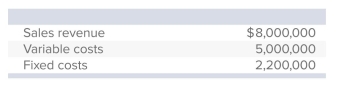 | | |
|---|---|
| Sales revenue | \$8,000,000 |
| Variable costs | 5,000,000 |
| Fixed costs | 2,200,000 |